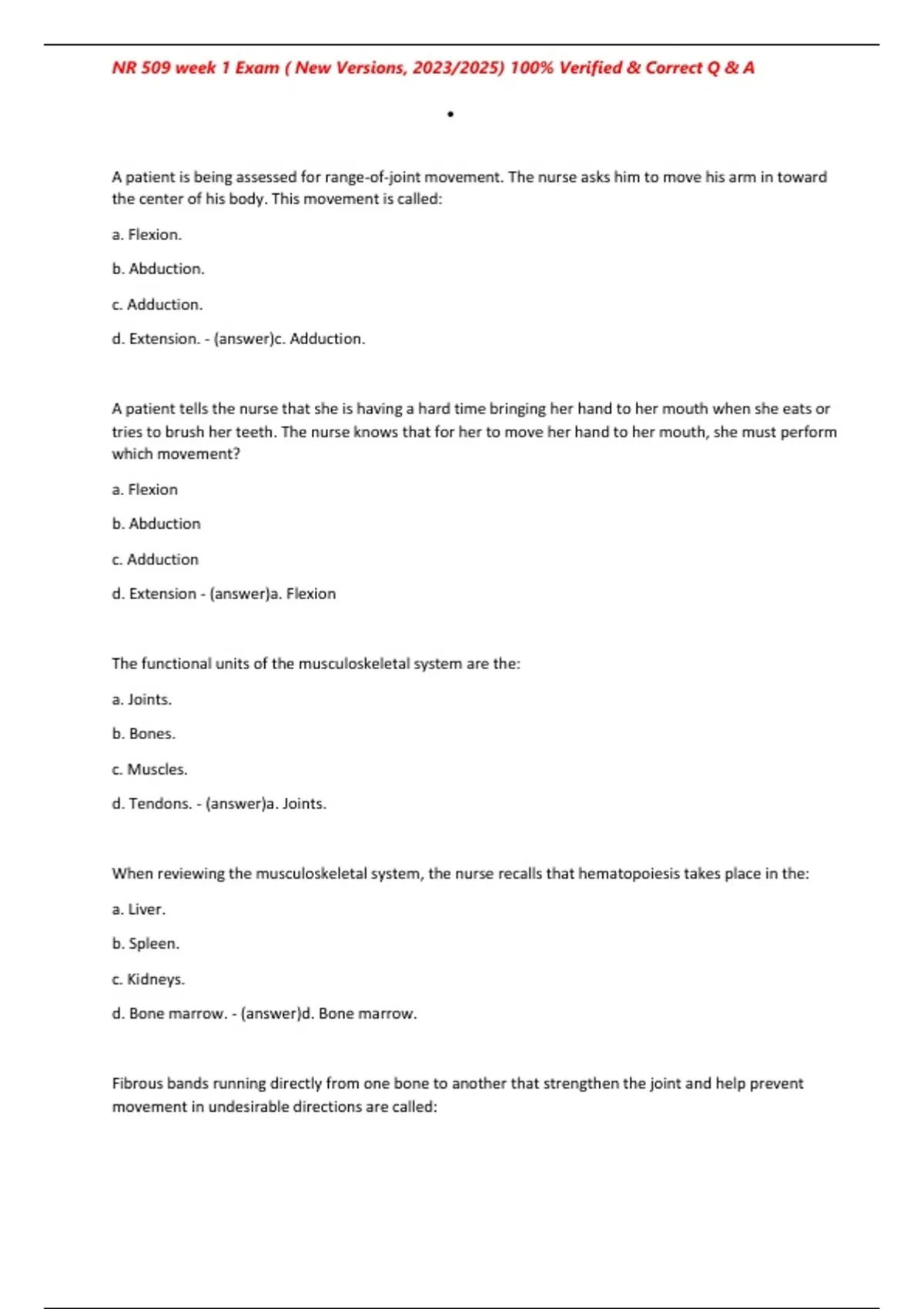 NR 509 week 1 Exam ( New Versions, 2023/2025) 100% Verified & Correct Q & A

•

A patient is being assessed for range-of-joint movement. The nurse asks him to move his arm in toward the center of his body. This movement is called:

a. Flexion.

b. Abduction.

c. Adduction.

d. Extension. - (answer)c. Adduction.

A patient tells the nurse that she is having a hard time bringing her hand to her mouth when she eats or tries to brush her teeth. The nurse knows that for her to move her hand to her mouth, she must perform which movement?

a. Flexion

b. Abduction

c. Adduction

d. Extension - (answer)a. Flexion

The functional units of the musculoskeletal system are the:

a. Joints.

b. Bones.

c. Muscles.

d. Tendons. - (answer)a. Joints.

When reviewing the musculoskeletal system, the nurse recalls that hematopoiesis takes place in the:

a. Liver.

b. Spleen.

c. Kidneys.

d. Bone marrow. - (answer)d. Bone marrow.

Fibrous bands running directly from one bone to another that strengthen the joint and help prevent movement in undesirable directions are called: